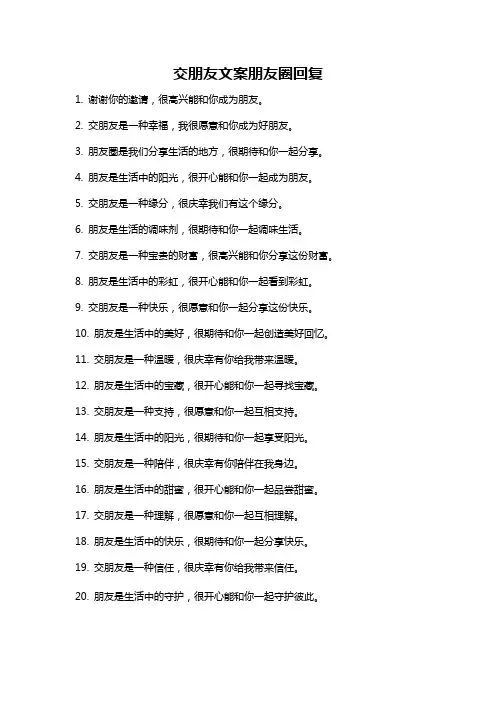 交朋友文案朋友圈回复

1. 谢谢你的邀请，很高兴能和你成为朋友。

2. 交朋友是一种幸福，我很愿意和你成为好朋友。

3. 朋友圈是我们分享生活的地方，很期待和你一起分享。

4. 朋友是生活中的阳光，很开心能和你一起成为朋友。

5. 交朋友是一种缘分，很庆幸我们有这个缘分。

6. 朋友是生活的调味剂，很期待和你一起调味生活。

7. 交朋友是一种宝贵的财富，很高兴能和你分享这份财富。

8. 朋友是生活中的彩虹，很开心能和你一起看到彩虹。

9. 交朋友是一种快乐，很愿意和你一起分享这份快乐。

10. 朋友是生活中的美好，很期待和你一起创造美好回忆。

11. 交朋友是一种温暖，很庆幸有你给我带来温暖。

12. 朋友是生活中的宝藏，很开心能和你一起寻找宝藏。

13. 交朋友是一种支持，很愿意和你一起互相支持。

14. 朋友是生活中的阳光，很期待和你一起享受阳光。

15. 交朋友是一种陪伴，很庆幸有你陪伴在我身边。

16. 朋友是生活中的甜蜜，很开心能和你一起品尝甜蜜。

17. 交朋友是一种理解，很愿意和你一起互相理解。

18. 朋友是生活中的快乐，很期待和你一起分享快乐。

19. 交朋友是一种信任，很庆幸有你给我带来信任。

20. 朋友是生活中的守护，很开心能和你一起守护彼此。